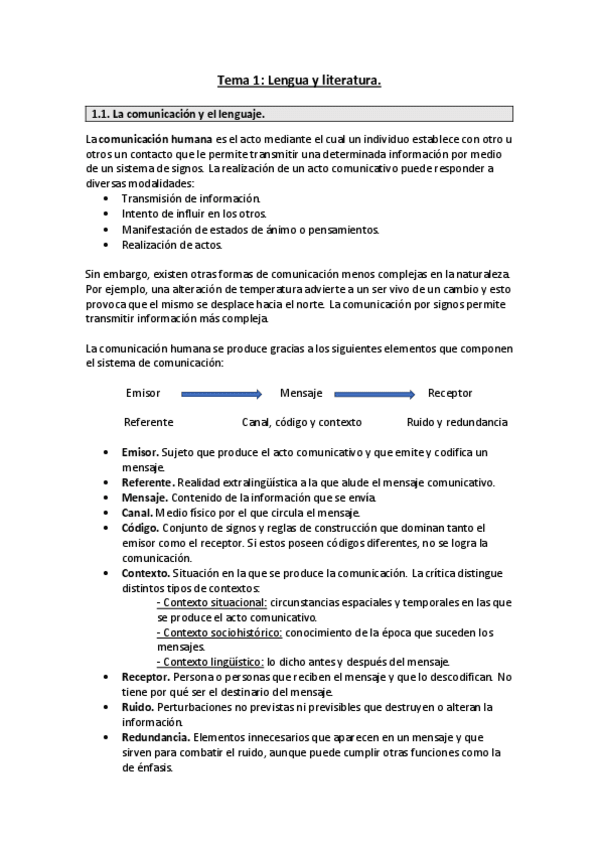 Tema 1: Lengua y literatura.

1.1. La comunicación y el lenguaje.

La comunicación humana es el acto mediante el cual un individuo establece con otro u otros un contacto que le permite transmitir una determinada información por medio de un sistema de signos. La realización de un acto comunicativo puede responder a diversas modalidades:
• Transmisión de información.
• Intento de influir en los otros.
• Manifestación de estados de ánimo o pensamientos.
• Realización de actos.

Sin embargo, existen otras formas de comunicación menos complejas en la naturaleza. Por ejemplo, una alteración de temperatura advierte a un ser vivo de un cambio y esto provoca que el mismo se desplace hacia el norte. La comunicación por signos permite transmitir información más compleja.

La comunicación humana se produce gracias a los siguientes elementos que componen el sistema de comunicación:

Emisor Mensaje Receptor

Referente Canal, código y contexto Ruido y redundancia

• Emisor. Sujeto que produce el acto comunicativo y que emite y codifica un mensaje.
• Referente. Realidad extralingüística a la que alude el mensaje comunicativo.
• Mensaje. Contenido de la información que se envía.
• Canal. Medio físico por el que circula el mensaje.
• Código. Conjunto de signos y reglas de construcción que dominan tanto el emisor como el receptor. Si estos poseen códigos diferentes, no se logra la comunicación.
• Contexto. Situación en la que se produce la comunicación. La crítica distingue distintos tipos de contextos:
- Contexto situacional: circunstancias espaciales y temporales en las que se produce el acto comunicativo.
- Contexto sociohistórico: conocimiento de la época que suceden los mensajes.
- Contexto lingüístico: lo dicho antes y después del mensaje.
• Receptor. Persona o personas que reciben el mensaje y que lo descodifican. No tiene por qué ser el destinario del mensaje.
• Ruido. Perturbaciones no previstas ni previsibles que destruyen o alteran la información.
• Redundancia. Elementos innecesarios que aparecen en un mensaje y que sirven para combatir el ruido, aunque puede cumplir otras funciones como la de énfasis.